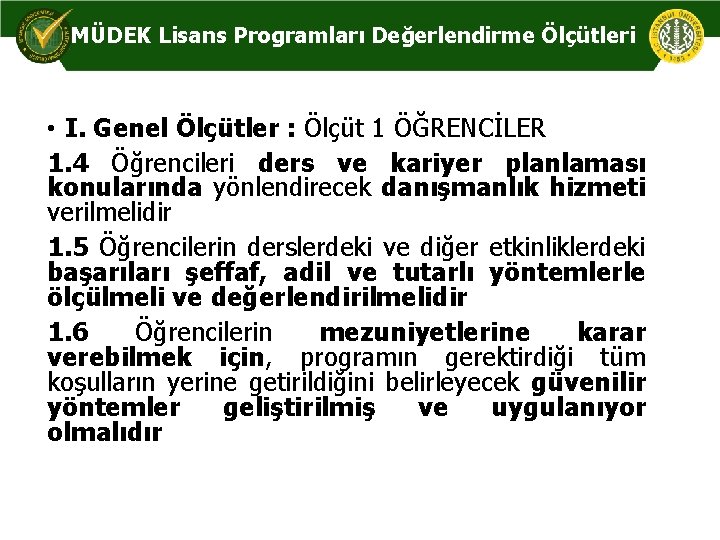 MÜDEK Lisans Programları Değerlendirme Ölçütleri

• I. Genel Ölçütler : Ölçüt 1 ÖĞRENCİLER

1.4 Öğrencileri ders ve kariyer planlaması konularında yönlendirecek danışmanlık hizmeti verilmelidir

1.5 Öğrencilerin derslerdeki ve diğer etkinliklerdeki başarıları şeffaf, adil ve tutarlı yöntemlerle ölçülmeli ve değerlendirilmelidir

1.6 Öğrencilerin mezuniyetlerine karar verebilmek için, programın gerektirdiği tüm koşulların yerine getirildiğini belirleyecek güvenilir yöntemler geliştirilmiş ve uygulanıyor olmalıdır